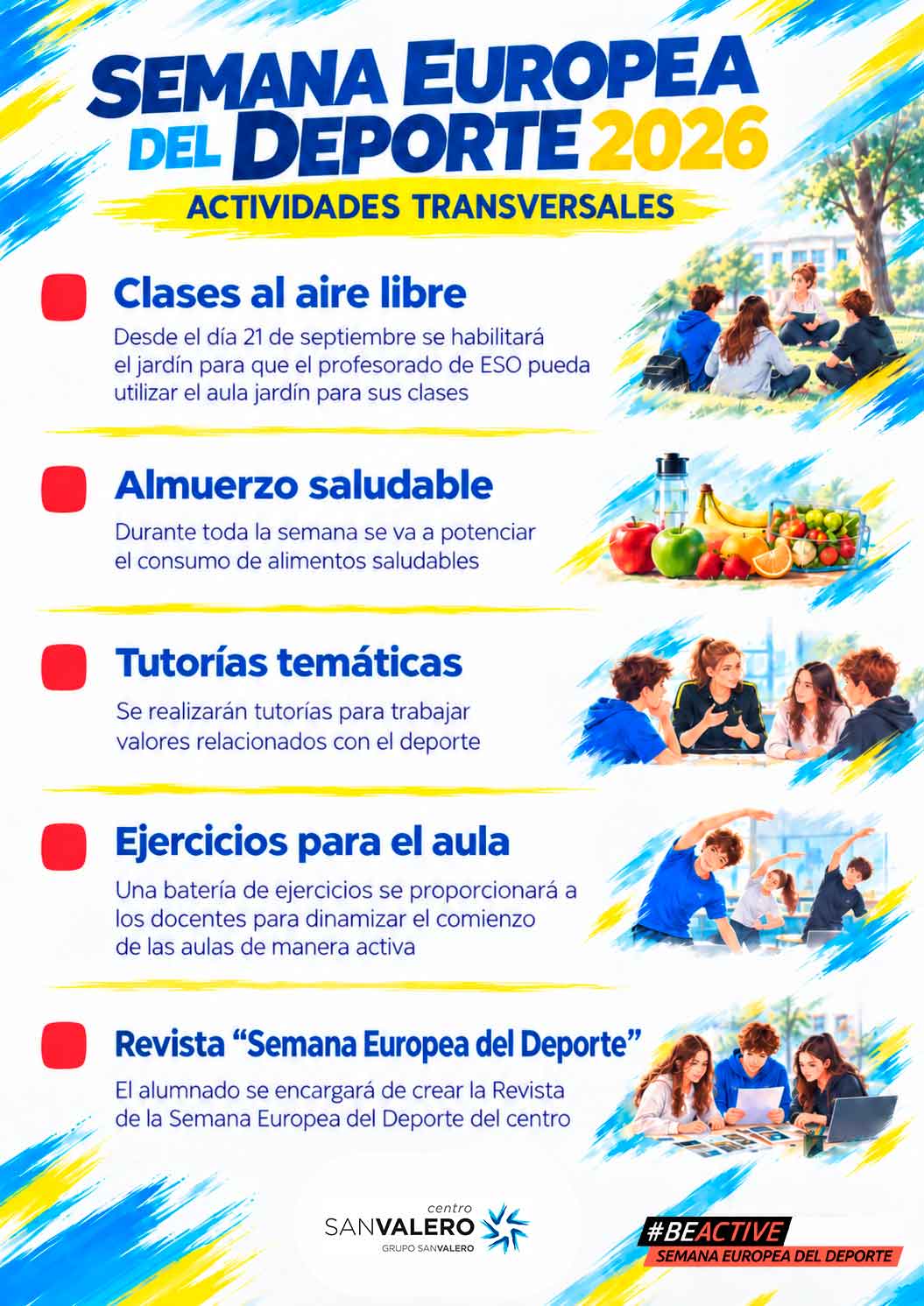 SEMANA EUROPEA DEL DEPORTE 2026

ACTIVIDADES TRANSVERSALES

Clases al aire libre

Desde el día 21 de septiembre se habilitará el jardín para que el profesorado de ESO pueda utilizar el aula jardín para sus clases

Almuerzo saludable

Durante toda la semana se va a potenciar el consumo de alimentos saludables

Tutorías temáticas

Se realizarán tutorías para trabajar valores relacionados con el deporte

Ejercicios para el aula

Una batería de ejercicios se proporcionará a los docentes para dinamizar el comienzo de las aulas de manera activa

Revista "Semana Europea del Deporte"

El alumnado se encargará de crear la Revista de la Semana Europea del Deporte del centro

centro
SANVALERO
GRUPO SANVALERO

#BEACTIVE
SEMANA EUROPEA DEL DEPORTE